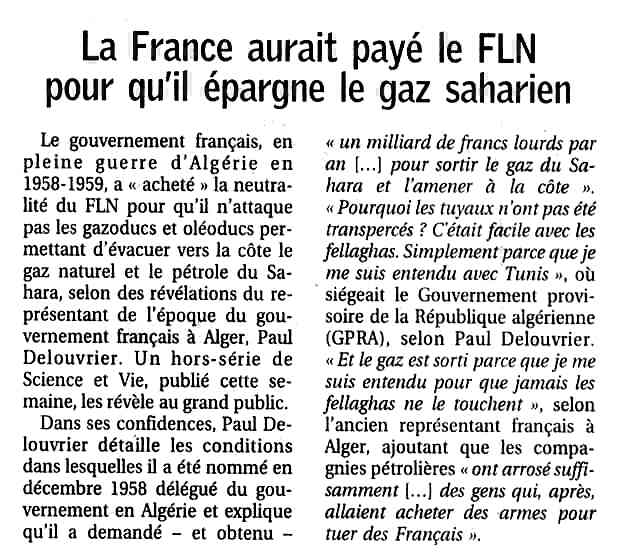 La France aurait payé le FLN pour qu'il épargne le gaz saharien

Le gouvernement français, en pleine guerre d'Algérie en 1958-1959, a « acheté » la neutralité du FLN pour qu'il n'attaque pas les gazoducs et oléoducs permettant d'évacuer vers la côte le gaz naturel et le pétrole du Sahara, selon des révélations du représentant de l'époque du gouvernement français à Alger, Paul Delouvrier. Un hors-série de Science et Vie, publié cette semaine, les révèle au grand public.

Dans ses confidences, Paul Delouvrier détaille les conditions dans lesquelles il a été nommé en décembre 1958 délégué du gouvernement en Algérie et explique qu'il a demandé – et obtenu – « un milliard de francs lourds par an [...] pour sortir le gaz du Sahara et l'amener à la côte ». « Pourquoi les tuyaux n'ont pas été transpercés ? C'était facile avec les fellaghas. Simplement parce que je me suis entendu avec Tunis », où siégeait le Gouvernement provisoire de la République algérienne (GPRA), selon Paul Delouvrier. « Et le gaz est sorti parce que je me suis entendu pour que jamais les fellaghas ne le touchent », selon l'ancien représentant français à Alger, ajoutant que les compagnies pétrolières « ont arrosé suffisamment [...] des gens qui, après, allaient acheter des armes pour tuer des Français ».